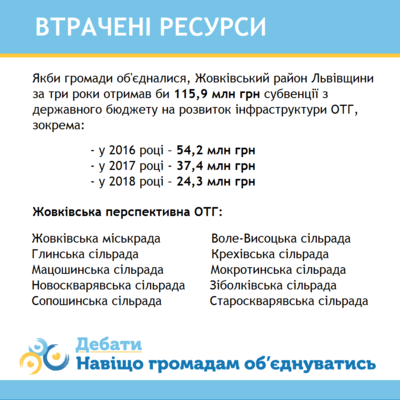 ВТРАЧЕНІ РЕСУРСИ

Якби громади об'єдналися, Жовківський район Львівщини за три роки отримав би 115,9 млн грн субвенції з державного бюджету на розвиток інфраструктури ОТГ, зокрема:

- у 2016 році - 54,2 млн грн
- у 2017 році - 37,4 млн грн
- у 2018 році - 24,3 млн грн

Жовківська перспективна ОТГ:

Жовківська міськрада
Глинська сільрада
Мацошинська сільрада
Новоскварявська сільрада
Сопошинська сільрада

Воле-Висоцька сільрада
Крехівська сільрада
Мокротинська сільрада
Зіболківська сільрада
Староскварявська сільрада

Дебати
Навіщо громадам об'єднуватись